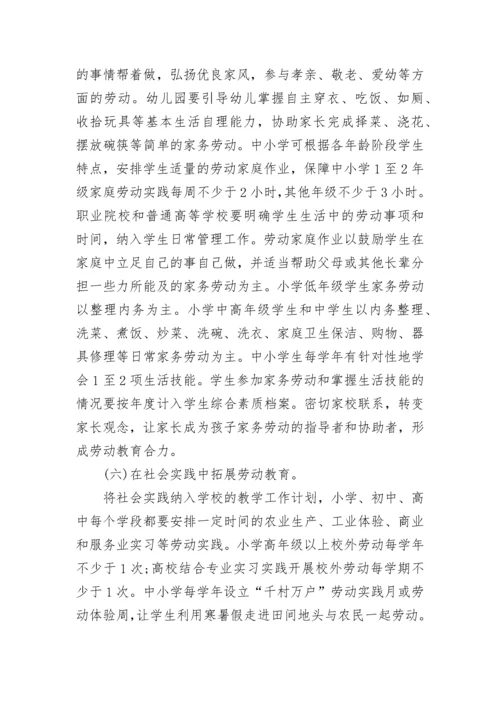 的事情帮着做，弘扬优良家风，参与孝亲、敬老、爱幼等方面的劳动。幼儿园要引导幼儿掌握自主穿衣、吃饭、如厕、收拾玩具等基本生活自理能力，协助家长完成择菜、浇花、摆放碗筷等简单的家务劳动。中小学可根据各年龄阶段学生特点，安排学生适量的劳动家庭作业，保障中小学1至2年级家庭劳动实践每周不少于2小时，其他年级不少于3小时。职业院校和普通高等学校要明确学生生活中的劳动事项和时间，纳入学生日常管理工作。劳动家庭作业以鼓励学生在家庭中立足自己的事自己做，并适当帮助父母或其他长辈分担一些力所能及的家务劳动为主。小学低年级学生家务劳动以整理内务为主。小学中高年级学生和中学生以内务整理、洗菜、煮饭、炒菜、洗碗、洗衣、家庭卫生保洁、购物、器具修理等日常家务劳动为主。中小学生每学年有针对性地学会1至2项生活技能。学生参加家务劳动和掌握生活技能的情况要按年度计入学生综合素质档案。密切家校联系，转变家长观念，让家长成为孩子家务劳动的指导者和协助者，形成劳动教育合力。

(六)在社会实践中拓展劳动教育。

将社会实践纳入学校的教学工作计划，小学、初中、高中每个学段都要安排一定时间的农业生产、工业体验、商业和服务业实习等劳动实践。小学高年级以上校外劳动每学年不少于1次;高校结合专业实习实践开展校外劳动每学期不少于1次。中小学每学年设立“千村万户”劳动实践月或劳动体验周,让学生利用寒暑假走进田间地头与农民一起劳动。